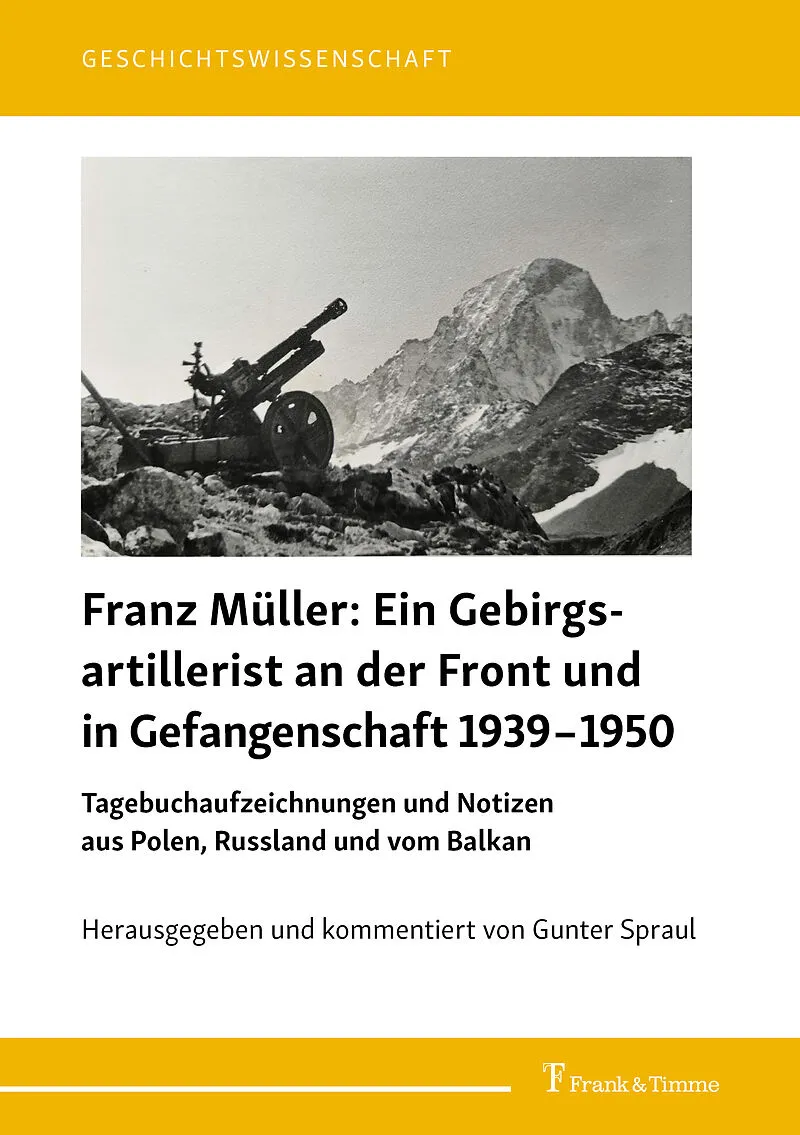 GESCHICHTSWISSENSCHAFT

Franz Müller: Ein Gebirgsartillerist an der Front und in Gefangenschaft 1939–1950

Tagebuchaufzeichnungen und Notizen aus Polen, Russland und vom Balkan

Herausgegeben und kommentiert von Gunter Spraul

Frank & Timme